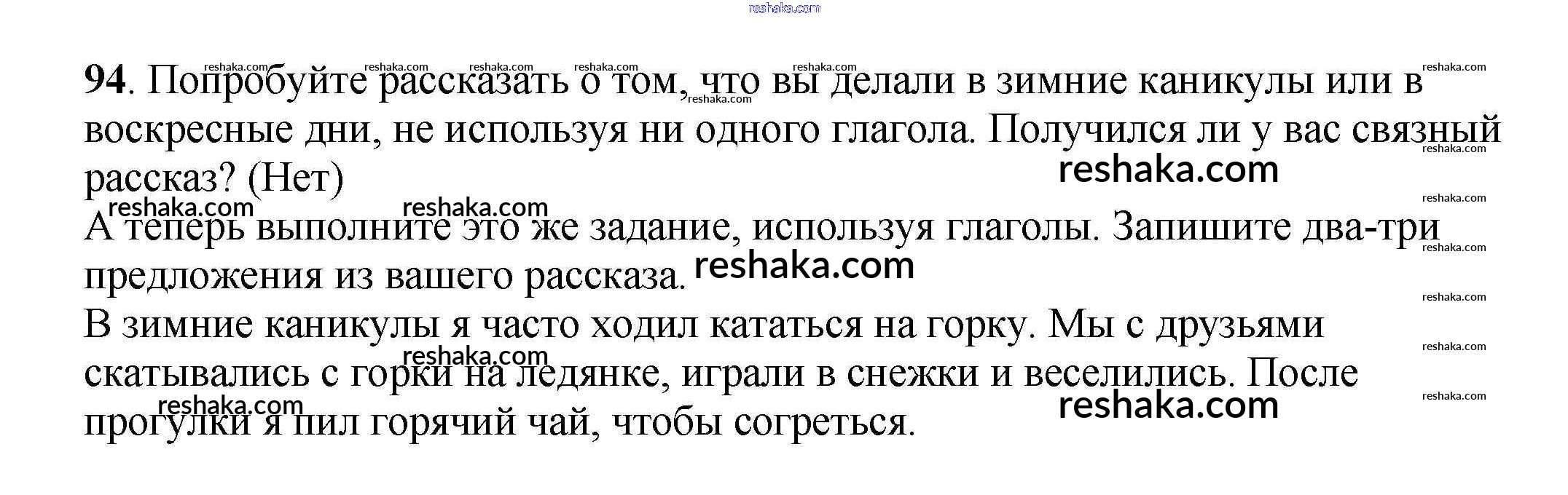 94. Попробуйте рассказать о том, что вы делали в зимние каникулы или в воскресные дни, не используя ни одного глагола. Получился ли у вас связный рассказ? (Нет)

А теперь выполните это же задание, используя глаголы. Запишите два-три предложения из вашего рассказа.

В зимние каникулы я часто ходил кататься на горку. Мы с друзьями скатывались с горки на ледянке, играли в снежки и веселились. После прогулки я пил горячий чай, чтобы согреться.

reshaka.com